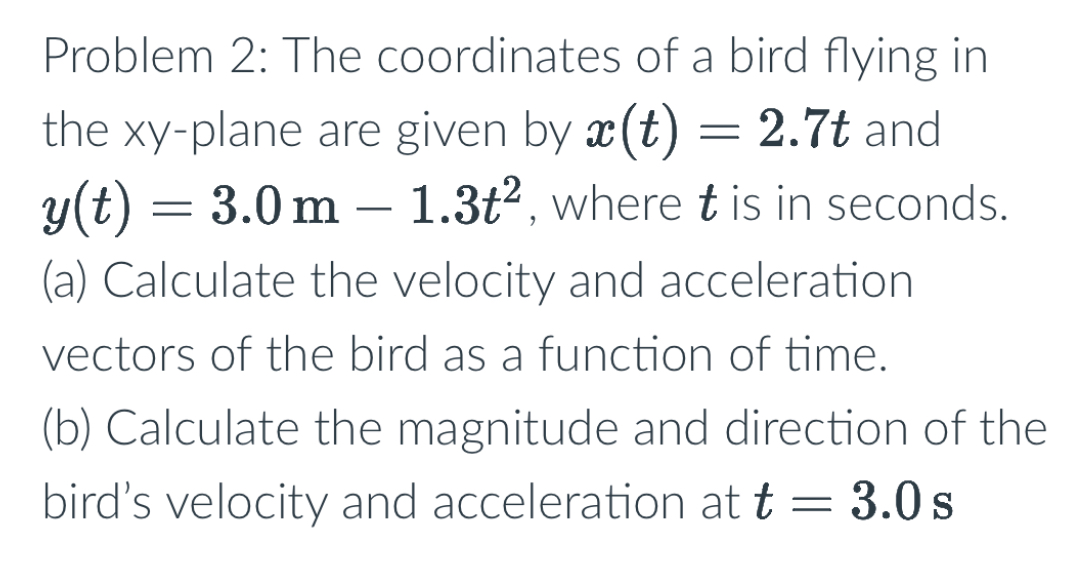 Problem 2: The coordinates of a bird flying in the xy-plane are given by $x(t) = 2.7t$ and $y(t) = 3.0\,\mathrm{m} - 1.3t^2$, where $t$ is in seconds.
(a) Calculate the velocity and acceleration vectors of the bird as a function of time.
(b) Calculate the magnitude and direction of the bird's velocity and acceleration at $t = 3.0\,\mathrm{s}$